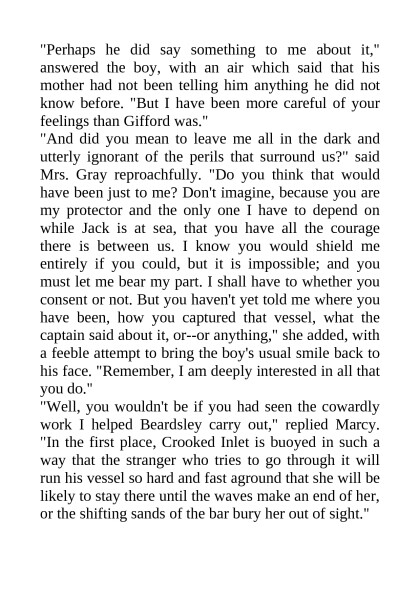 "Perhaps he did say something to me about it," answered the boy, with an air which said that his mother had not been telling him anything he did not know before. "But I have been more careful of your feelings than Gifford was."

"And did you mean to leave me all in the dark and utterly ignorant of the perils that surround us?" said Mrs. Gray reproachfully. "Do you think that would have been just to me? Don't imagine, because you are my protector and the only one I have to depend on while Jack is at sea, that you have all the courage there is between us. I know you would shield me entirely if you could, but it is impossible; and you must let me bear my part. I shall have to whether you consent or not. But you haven't yet told me where you have been, how you captured that vessel, what the captain said about it, or--or anything," she added, with a feeble attempt to bring the boy's usual smile back to his face. "Remember, I am deeply interested in all that you do."

"Well, you wouldn't be if you had seen the cowardly work I helped Beardsley carry out," replied Marcy. "In the first place, Crooked Inlet is buoyed in such a way that the stranger who tries to go through it will run his vessel so hard and fast aground that she will be likely to stay there until the waves make an end of her, or the shifting sands of the bar bury her out of sight."